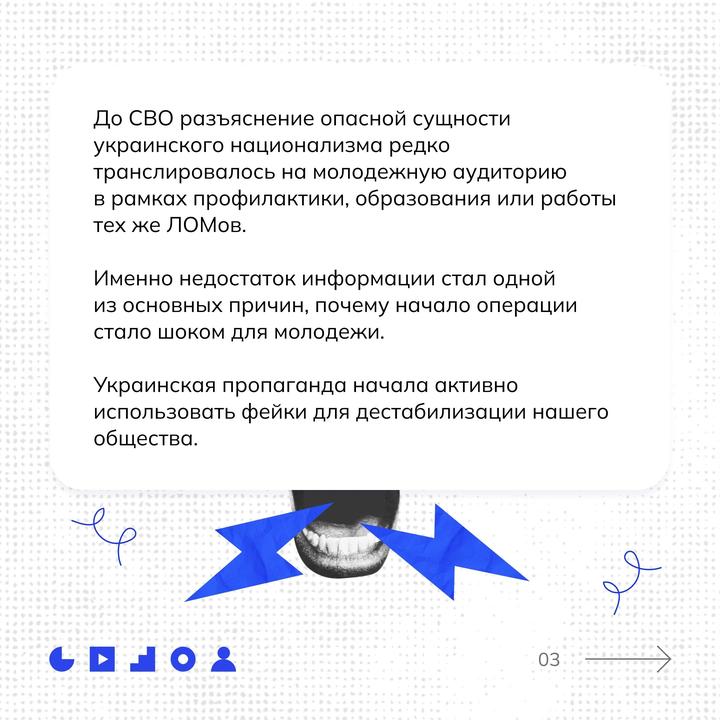 До СВО разъяснение опасной сущности украинского национализма редко транслировалось на молодежную аудиторию в рамках профилактики, образования или работы тех же ЛОМов.

Именно недостаток информации стал одной из основных причин, почему начало операции стало шоком для молодежи.

Украинская пропаганда начала активно использовать фейки для дестабилизации нашего общества.

03